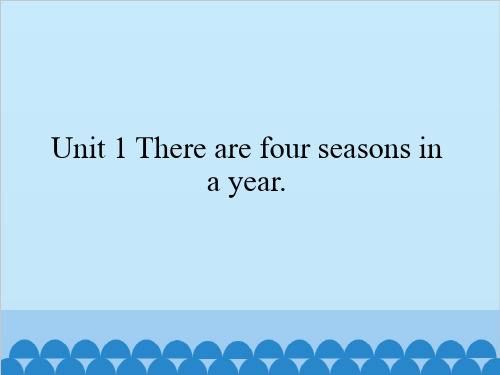 Unit 1 There are four seasons in a year.